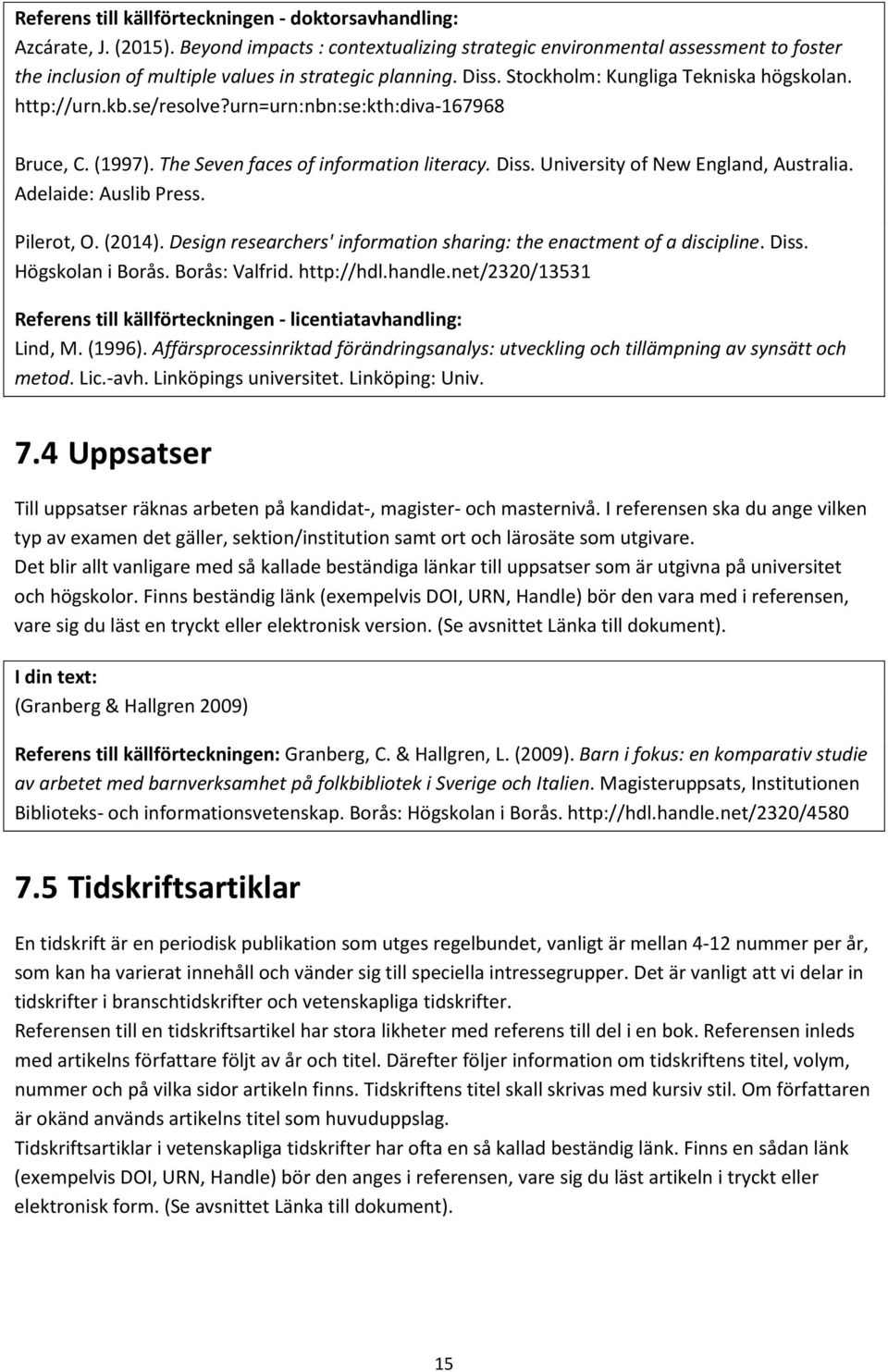 Referens till källförteckningen - doktorsavhandling:
Azcárate, J. (2015). Beyond impacts : contextualizing strategic environmental assessment to foster the inclusion of multiple values in strategic planning. Diss. Stockholm: Kungliga Tekniska högskolan. http://urn.kb.se/resolve?urn=urn:nbn:se:kth:diva-167968

Bruce, C. (1997). The Seven faces of information literacy. Diss. University of New England, Australia. Adelaide: Auslib Press.

Pilerot, O. (2014). Design researchers' information sharing: the enactment of a discipline. Diss. Högskolan i Borås. Borås: Valfrid. http://hdl.handle.net/2320/13531

Referens till källförteckningen - licentiatavhandling:
Lind, M. (1996). Affärsprocessinriktad förändringsanalys: utveckling och tillämpning av synsätt och metod. Lic.-avh. Linköpings universitet. Linköping: Univ.

7.4 Uppsatser

Till uppsatser räknas arbeten på kandidat-, magister- och masternivå. I referensen ska du ange vilken typ av examen det gäller, sektion/institution samt ort och lärosäte som utgivare.
Det blir allt vanligare med så kallade beständiga länkar till uppsatser som är utgivna på universitet och högskolor. Finns beständig länk (exempelvis DOI, URN, Handle) bör den vara med i referensen, vare sig du läst en tryckt eller elektronisk version. (Se avsnittet Länka till dokument).

I din text:
(Granberg & Hallgren 2009)

Referens till källförteckningen: Granberg, C. & Hallgren, L. (2009). Barn i fokus: en komparativ studie av arbetet med barnverksamhet på folkbibliotek i Sverige och Italien. Magisteruppsats, Institutionen Biblioteks- och informationsvetenskap. Borås: Högskolan i Borås. http://hdl.handle.net/2320/4580

7.5 Tidskriftsartiklar

En tidskrift är en periodisk publikation som utges regelbundet, vanligt är mellan 4-12 nummer per år, som kan ha varierat innehåll och vänder sig till speciella intressegrupper. Det är vanligt att vi delar in tidskrifter i branschtidskrifter och vetenskapliga tidskrifter.
Referensen till en tidskriftsartikel har stora likheter med referens till del i en bok. Referensen inleds med artikelns författare följt av år och titel. Därefter följer information om tidskriftens titel, volym, nummer och på vilka sidor artikeln finns. Tidskriftens titel skall skrivas med kursiv stil. Om författaren är okänd används artikelns titel som huvuduppslag.
Tidskriftsartiklar i vetenskapliga tidskrifter har ofta en så kallad beständig länk. Finns en sådan länk (exempelvis DOI, URN, Handle) bör den anges i referensen, vare sig du läst artikeln i tryckt eller elektronisk form. (Se avsnittet Länka till dokument).

15